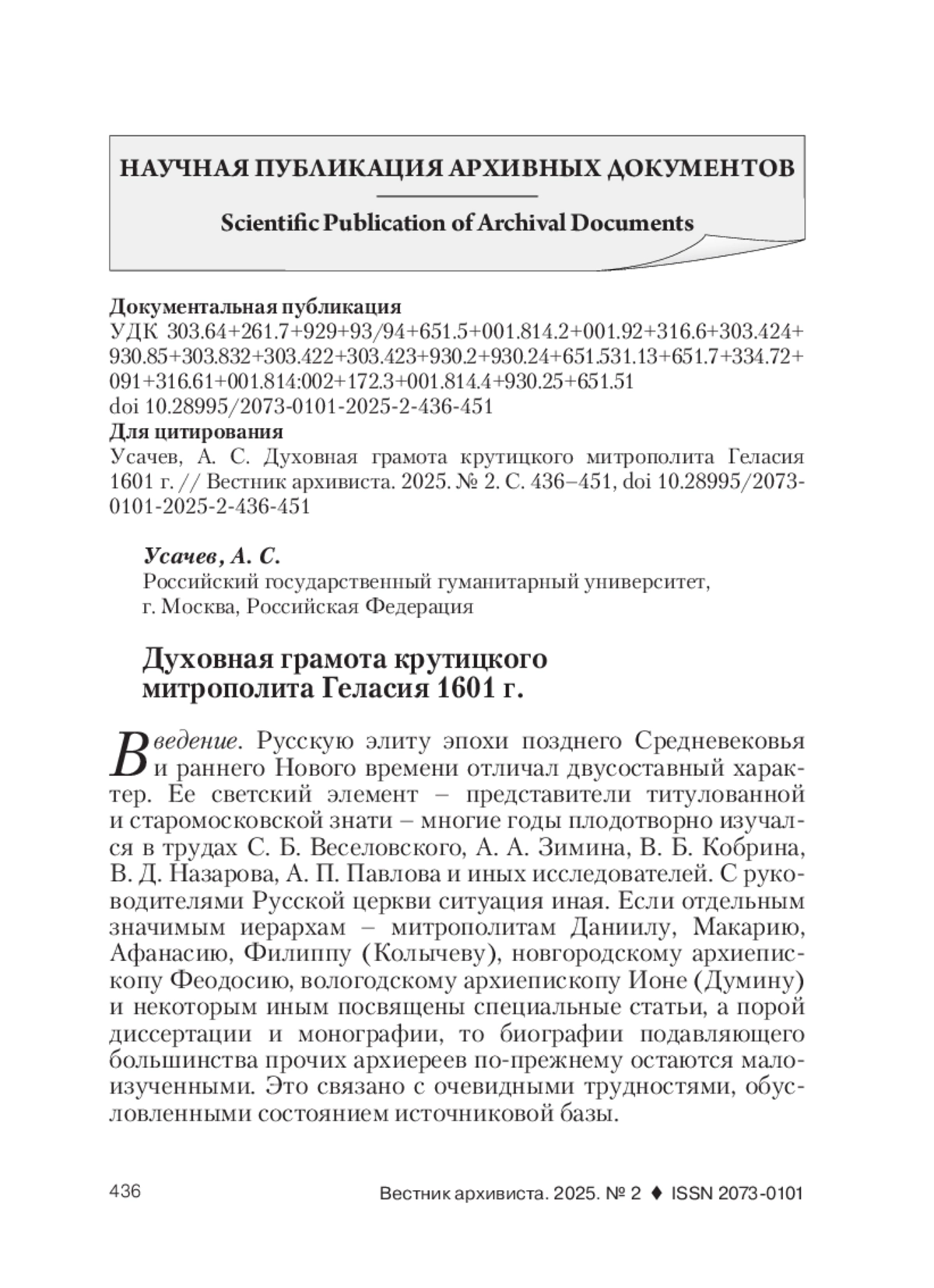 НАУЧНАЯ ПУБЛИКАЦИЯ АРХИВНЫХ ДОКУМЕНТОВ

Scientific Publication of Archival Documents

Документальная публикация
УДК 303.64+261.7+929+93/94+651.5+001.814.2+001.92+316.6+303.424+930.85+303.832+303.422+303.423+930.2+930.24+651.531.13+651.7+334.72+091+316.61+001.814:002+172.3+001.814.4+930.25+651.51
doi 10.28995/2073-0101-2025-2-436-451
Для цитирования
Усачев, А. С. Духовная грамота крутицкого митрополита Геласия 1601 г. // Вестник архивиста. 2025. № 2. С. 436–451, doi 10.28995/2073-0101-2025-2-436-451

Усачев, А. С.
Российский государственный гуманитарный университет, г. Москва, Российская Федерация

Духовная грамота крутицкого митрополита Геласия 1601 г.

Введение. Русскую элиту эпохи позднего Средневековья и раннего Нового времени отличал двусоставный характер. Ее светский элемент – представители титулованной и старомосковской знати – многие годы плодотворно изучался в трудах С. Б. Веселовского, А. А. Зимина, В. Б. Кобрина, В. Д. Назарова, А. П. Павлова и иных исследователей. С руководителями Русской церкви ситуация иная. Если отдельным значимым иерархам – митрополитам Даниилу, Макарию, Афанасию, Филиппу (Колычеву), новгородскому архиепископу Феодосию, вологодскому архиепископу Ионе (Думину) и некоторым иным посвящены специальные статьи, а порой диссертации и монографии, то биографии подавляющего большинства прочих архиереев по-прежнему остаются малоизученными. Это связано с очевидными трудностями, обусловленными состоянием источниковой базы.

436 Вестник архивиста. 2025. № 2 ♦ ISSN 2073-0101